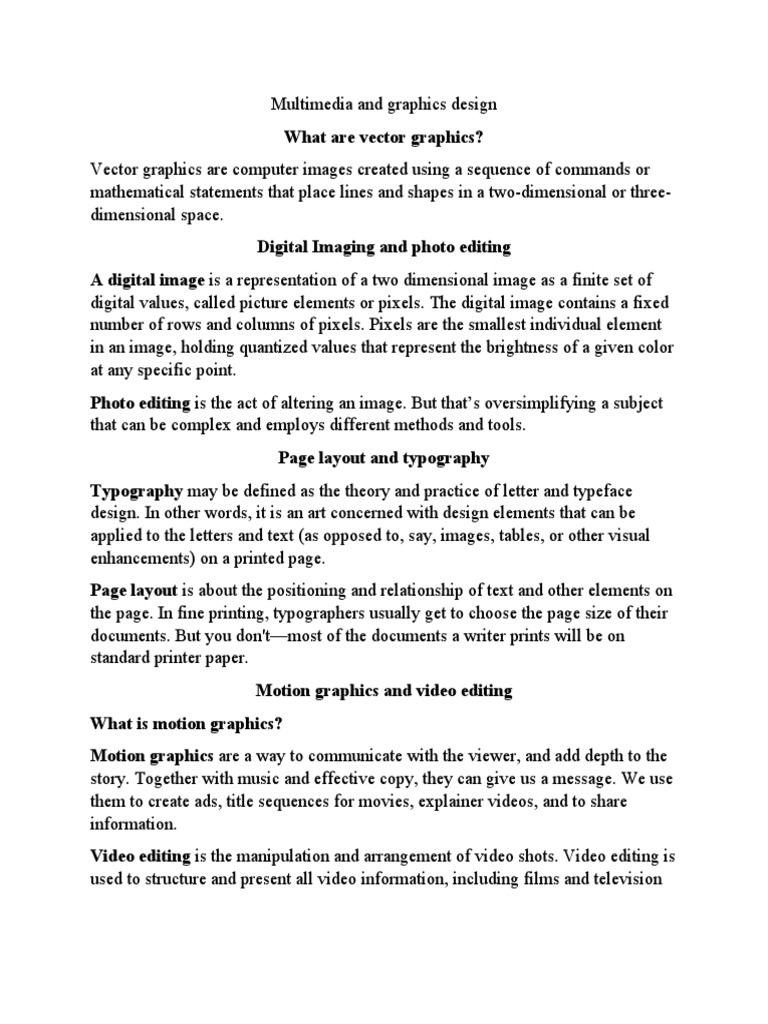 Multimedia and graphics design

What are vector graphics?

Vector graphics are computer images created using a sequence of commands or mathematical statements that place lines and shapes in a two-dimensional or three-dimensional space.

Digital Imaging and photo editing

A digital image is a representation of a two dimensional image as a finite set of digital values, called picture elements or pixels. The digital image contains a fixed number of rows and columns of pixels. Pixels are the smallest individual element in an image, holding quantized values that represent the brightness of a given color at any specific point.

Photo editing is the act of altering an image. But that's oversimplifying a subject that can be complex and employs different methods and tools.

Page layout and typography

Typography may be defined as the theory and practice of letter and typeface design. In other words, it is an art concerned with design elements that can be applied to the letters and text (as opposed to, say, images, tables, or other visual enhancements) on a printed page.

Page layout is about the positioning and relationship of text and other elements on the page. In fine printing, typographers usually get to choose the page size of their documents. But you don't—most of the documents a writer prints will be on standard printer paper.

Motion graphics and video editing

What is motion graphics?

Motion graphics are a way to communicate with the viewer, and add depth to the story. Together with music and effective copy, they can give us a message. We use them to create ads, title sequences for movies, explainer videos, and to share information.

Video editing is the manipulation and arrangement of video shots. Video editing is used to structure and present all video information, including films and television